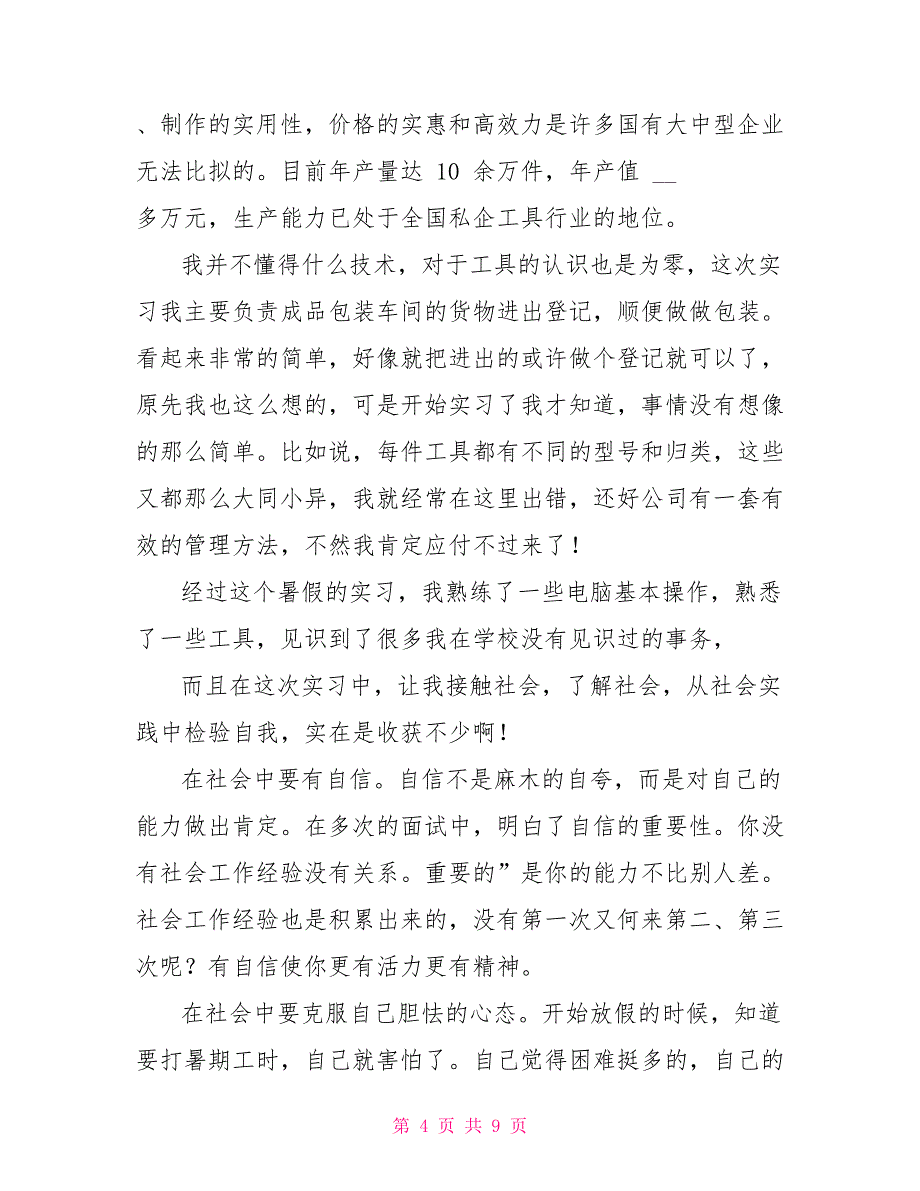 、制作的实用性，价格的实惠和高效力是许多国有大中型企业无法比拟的。目前年产量达 10 余万件，年产值 __ 多万元，生产能力已处于全国私企工具行业的地位。

我并不懂得什么技术，对于工具的认识也是为零，这次实习我主要负责成品包装车间的货物进出登记，顺便做做包装。看起来非常的简单，好像就把进出的或许做个登记就可以了，原先我也这么想的，可是开始实习了我才知道，事情没有想像的那么简单。比如说，每件工具都有不同的型号和归类，这些又都那么大同小异，我就经常在这里出错，还好公司有一套有效的管理方法，不然我肯定应付不过来了！

经过这个暑假的实习，我熟练了一些电脑基本操作，熟悉了一些工具，见识到了很多我在学校没有见识过的事务，

而且在这次实习中，让我接触社会，了解社会，从社会实践中检验自我，实在是收获不少啊！

在社会中要有自信。自信不是麻木的自夸，而是对自己的能力做出肯定。在多次的面试中，明白了自信的重要性。你没有社会工作经验没有关系。重要的”是你的能力不比别人差。社会工作经验也是积累出来的，没有第一次又何来第二、第三次呢？有自信使你更有活力更有精神。

在社会中要克服自己胆怯的心态。开始放假的时候，知道要打暑期工时，自己就害怕了。自己觉得困难挺多的，自己的

第 4 页 共 9 页